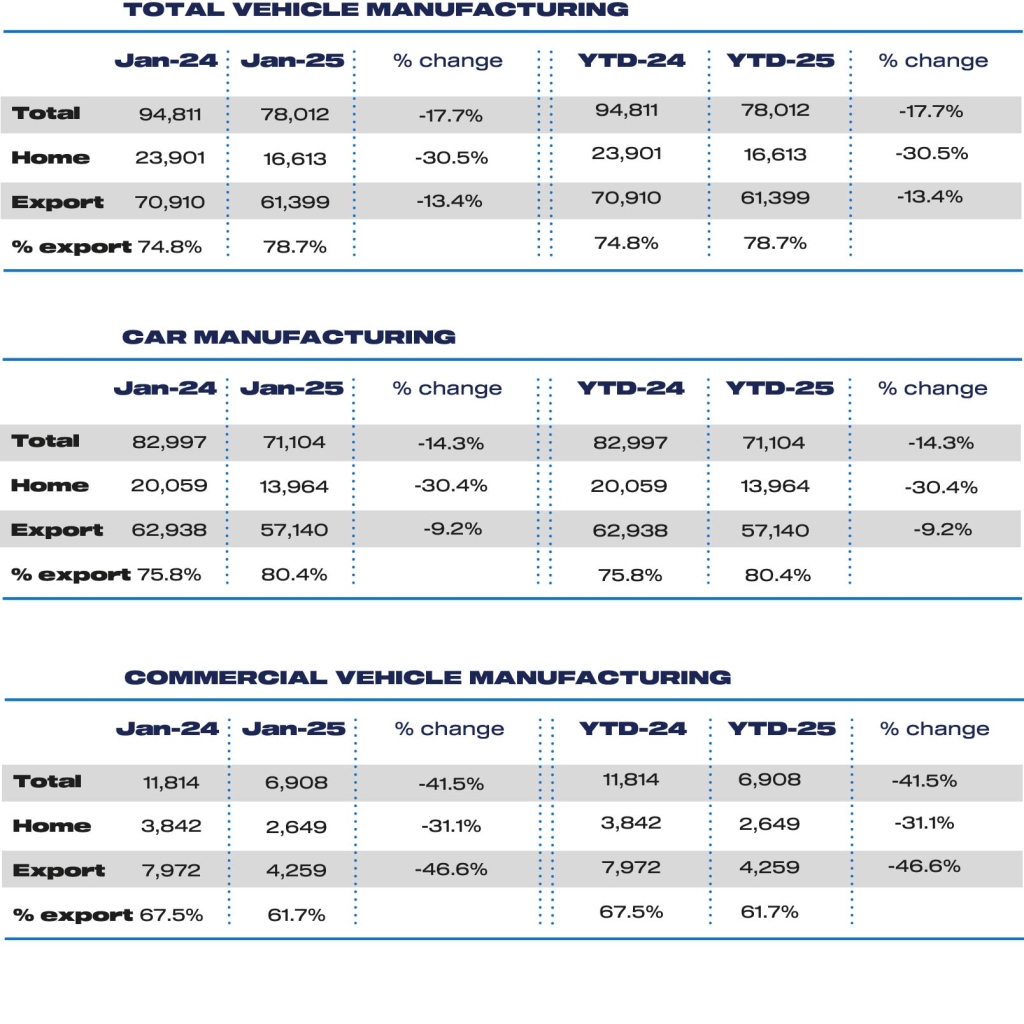 TOTAL VEHICLE MANUFACTURING

| | Jan-24 | Jan-25 | % change | YTD-24 | YTD-25 | % change |
|---|---|---|---|---|---|---|
| Total | 94,811 | 78,012 | -17.7% | 94,811 | 78,012 | -17.7% |
| Home | 23,901 | 16,613 | -30.5% | 23,901 | 16,613 | -30.5% |
| Export | 70,910 | 61,399 | -13.4% | 70,910 | 61,399 | -13.4% |
| % export | 74.8% | 78.7% | | 74.8% | 78.7% | |

CAR MANUFACTURING

| | Jan-24 | Jan-25 | % change | YTD-24 | YTD-25 | % change |
|---|---|---|---|---|---|---|
| Total | 82,997 | 71,104 | -14.3% | 82,997 | 71,104 | -14.3% |
| Home | 20,059 | 13,964 | -30.4% | 20,059 | 13,964 | -30.4% |
| Export | 62,938 | 57,140 | -9.2% | 62,938 | 57,140 | -9.2% |
| % export | 75.8% | 80.4% | | 75.8% | 80.4% | |

COMMERCIAL VEHICLE MANUFACTURING

| | Jan-24 | Jan-25 | % change | YTD-24 | YTD-25 | % change |
|---|---|---|---|---|---|---|
| Total | 11,814 | 6,908 | -41.5% | 11,814 | 6,908 | -41.5% |
| Home | 3,842 | 2,649 | -31.1% | 3,842 | 2,649 | -31.1% |
| Export | 7,972 | 4,259 | -46.6% | 7,972 | 4,259 | -46.6% |
| % export | 67.5% | 61.7% | | 67.5% | 61.7% | |